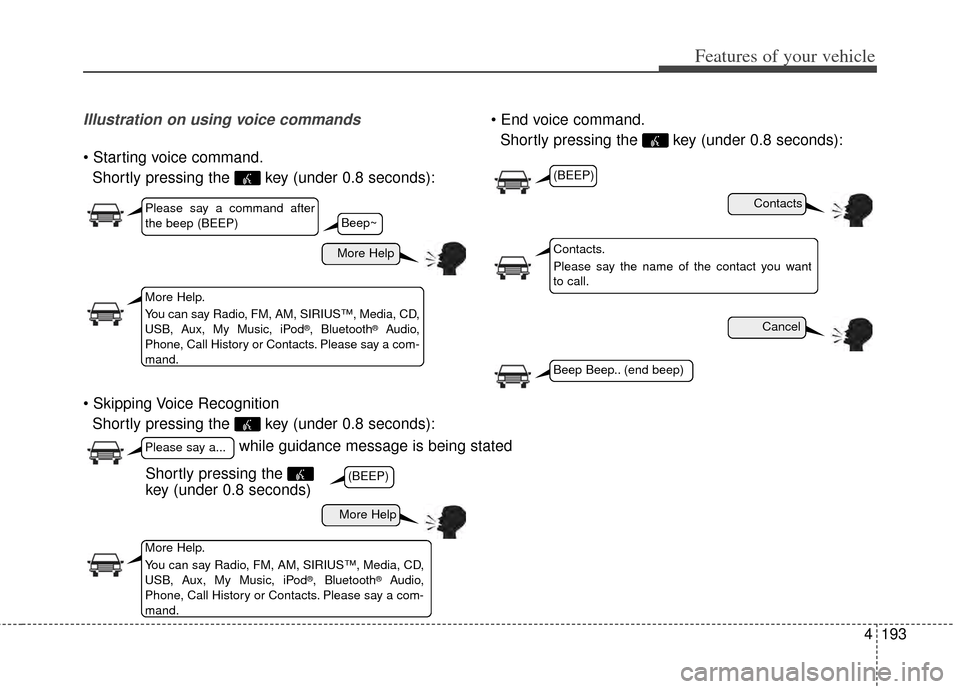 Features of your vehicle

Illustration on using voice commands

• Starting voice command.
Shortly pressing the key (under 0.8 seconds):

Please say a command after the beep (BEEP)

Beep~

More Help

More Help.
You can say Radio, FM, AM, SIRIUS™, Media, CD, USB, Aux, My Music, iPod®, Bluetooth® Audio, Phone, Call History or Contacts. Please say a command.

• Skipping Voice Recognition
Shortly pressing the key (under 0.8 seconds):

Please say a...

while guidance message is being stated

Shortly pressing the key (under 0.8 seconds)

(BEEP)

More Help

More Help.
You can say Radio, FM, AM, SIRIUS™, Media, CD, USB, Aux, My Music, iPod®, Bluetooth® Audio, Phone, Call History or Contacts. Please say a command.

• End voice command.
Shortly pressing the key (under 0.8 seconds):

(BEEP)

Contacts

Contacts.
Please say the name of the contact you want to call.

Cancel

Beep Beep.. (end beep)

4 193

carmanualsonline.info